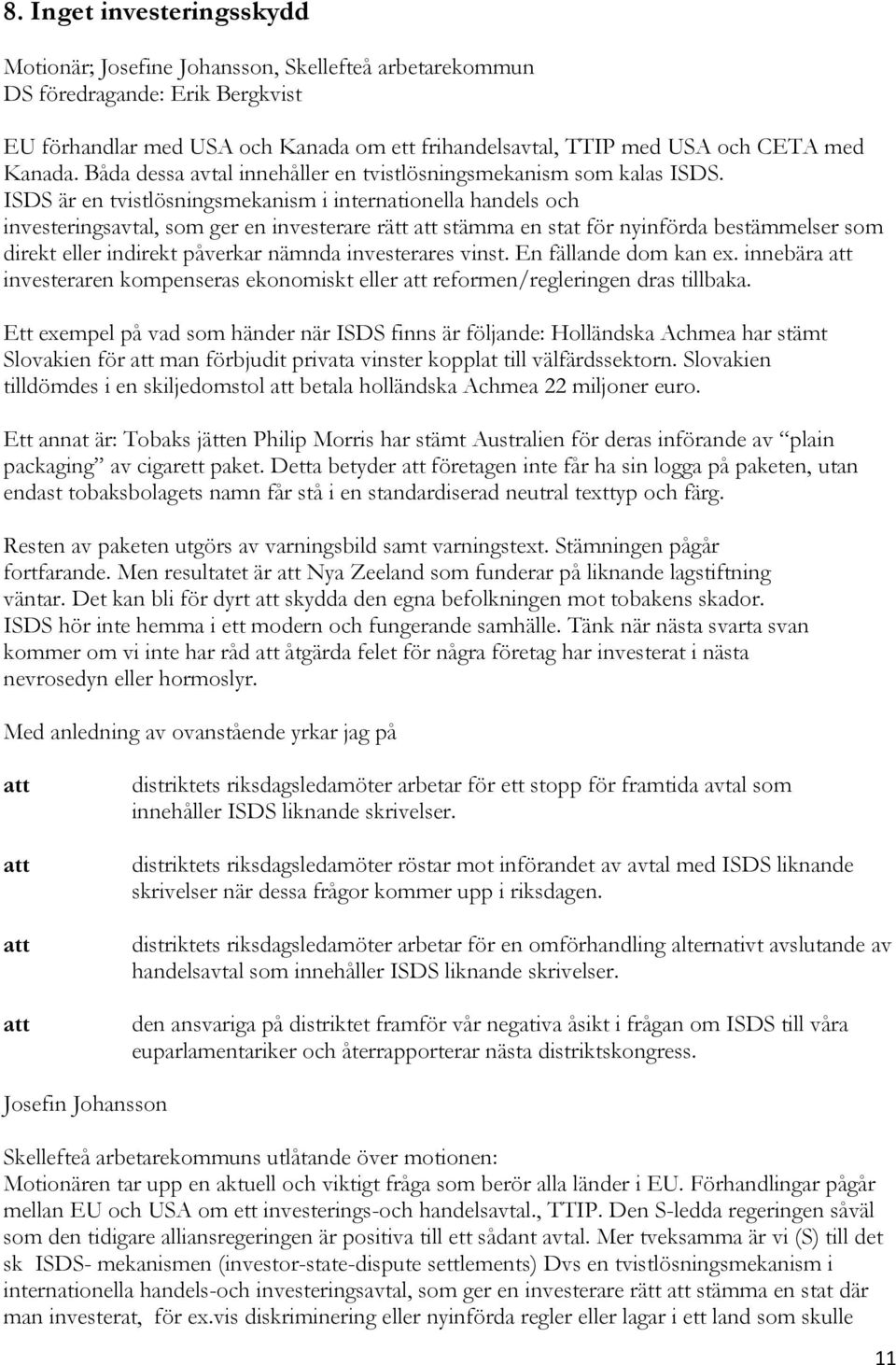 8. Inget investeringsskydd

Motionär; Josefine Johansson, Skellefteå arbetarekommun
DS föredragande: Erik Bergkvist

EU förhandlar med USA och Kanada om ett frihandelsavtal, TTIP med USA och CETA med Kanada. Båda dessa avtal innehåller en tvistlösningsmekanism som kalas ISDS. ISDS är en tvistlösningsmekanism i internationella handels och investeringsavtal, som ger en investerare rätt att stämma en stat för nyinförda bestämmelser som direkt eller indirekt påverkar nämnda investerares vinst. En fällande dom kan ex. innebära att investeraren kompenseras ekonomiskt eller att reformen/regleringen dras tillbaka.

Ett exempel på vad som händer när ISDS finns är följande: Holländska Achmea har stämt Slovakien för att man förbjudit privata vinster kopplat till välfärdssektorn. Slovakien tilldömdes i en skiljedomstol att betala holländska Achmea 22 miljoner euro.

Ett annat är: Tobaks jätten Philip Morris har stämt Australien för deras införande av "plain packaging" av cigarett paket. Detta betyder att företagen inte får ha sin logga på paketen, utan endast tobaksbolagets namn får stå i en standardiserad neutral texttyp och färg.

Resten av paketen utgörs av varningsbild samt varningstext. Stämningen pågår fortfarande. Men resultatet är att Nya Zeeland som funderar på liknande lagstiftning väntar. Det kan bli för dyrt att skydda den egna befolkningen mot tobakens skador. ISDS hör inte hemma i ett modern och fungerande samhälle. Tänk när nästa svarta svan kommer om vi inte har råd att åtgärda felet för några företag har investerat i nästa nevrosedyn eller hormoslyr.

Med anledning av ovanstående yrkar jag på

att distriktets riksdagsledamöter arbetar för ett stopp för framtida avtal som innehåller ISDS liknande skrivelser.

att distriktets riksdagsledamöter röstar mot införandet av avtal med ISDS liknande skrivelser när dessa frågor kommer upp i riksdagen.

att distriktets riksdagsledamöter arbetar för en omförhandling alternativt avslutande av handelsavtal som innehåller ISDS liknande skrivelser.

att den ansvariga på distriktet framför vår negativa åsikt i frågan om ISDS till våra euparlamentariker och återrapporterar nästa distriktskongress.

Josefin Johansson

Skellefteå arbetarekommuns utlåtande över motionen:
Motionären tar upp en aktuell och viktigt fråga som berör alla länder i EU. Förhandlingar pågår mellan EU och USA om ett investerings-och handelsavtal., TTIP. Den S-ledda regeringen såväl som den tidigare alliansregeringen är positiva till ett sådant avtal. Mer tveksamma är vi (S) till det sk ISDS- mekanismen (investor-state-dispute settlements) Dvs en tvistlösningsmekanism i internationella handels-och investeringsavtal, som ger en investerare rätt att stämma en stat där man investerat, för ex.vis diskriminering eller nyinförda regler eller lagar i ett land som skulle

11